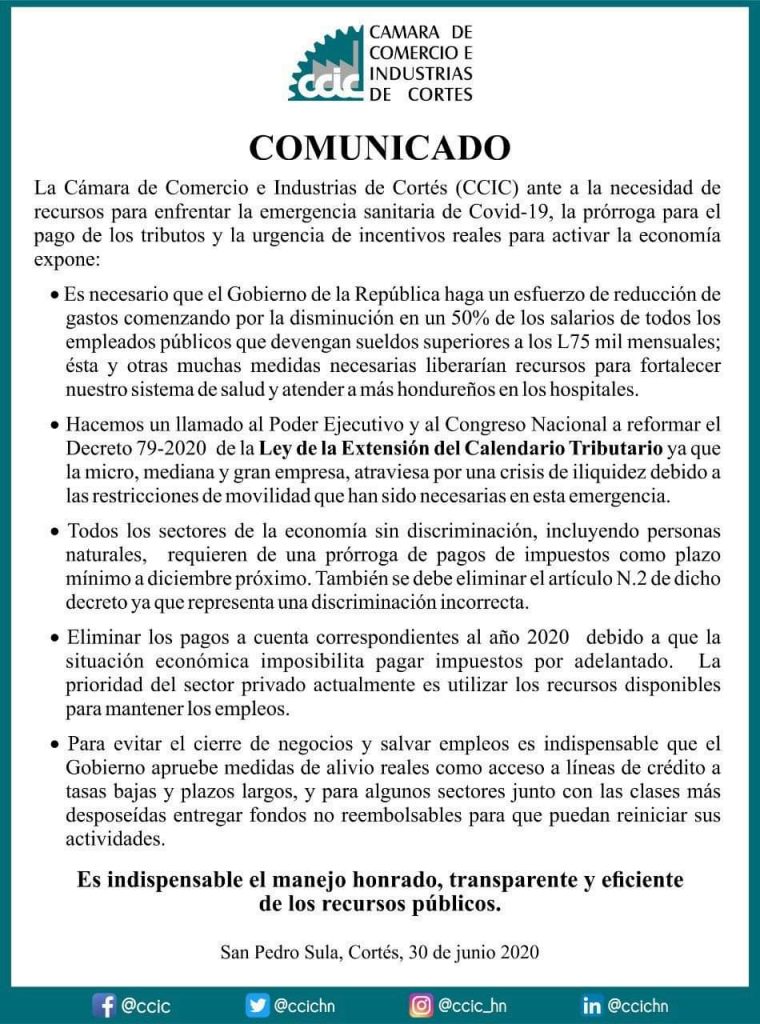 ccic CAMARA DE COMERCIO E INDUSTRIAS DE CORTES

COMUNICADO

La Cámara de Comercio e Industrias de Cortés (CCIC) ante a la necesidad de recursos para enfrentar la emergencia sanitaria de Covid-19, la prórroga para el pago de los tributos y la urgencia de incentivos reales para activar la economía expone:

• Es necesario que el Gobierno de la República haga un esfuerzo de reducción de gastos comenzando por la disminución en un 50% de los salarios de todos los empleados públicos que devengan sueldos superiores a los L75 mil mensuales; ésta y otras muchas medidas necesarias liberarían recursos para fortalecer nuestro sistema de salud y atender a más hondureños en los hospitales.

• Hacemos un llamado al Poder Ejecutivo y al Congreso Nacional a reformar el Decreto 79-2020 de la Ley de la Extensión del Calendario Tributario ya que la micro, mediana y gran empresa, atraviesa por una crisis de iliquidez debido a las restricciones de movilidad que han sido necesarias en esta emergencia.

• Todos los sectores de la economía sin discriminación, incluyendo personas naturales, requieren de una prórroga de pagos de impuestos como plazo mínimo a diciembre próximo. También se debe eliminar el artículo N.2 de dicho decreto ya que representa una discriminación incorrecta.

• Eliminar los pagos a cuenta correspondientes al año 2020 debido a que la situación económica imposibilita pagar impuestos por adelantado. La prioridad del sector privado actualmente es utilizar los recursos disponibles para mantener los empleos.

• Para evitar el cierre de negocios y salvar empleos es indispensable que el Gobierno apruebe medidas de alivio reales como acceso a líneas de crédito a tasas bajas y plazos largos, y para algunos sectores junto con las clases más desposeídas entregar fondos no reembolsables para que puedan reiniciar sus actividades.

Es indispensable el manejo honrado, transparente y eficiente de los recursos públicos.

San Pedro Sula, Cortés, 30 de junio 2020

@ccic @ccichn @ccic_hn @ccichn